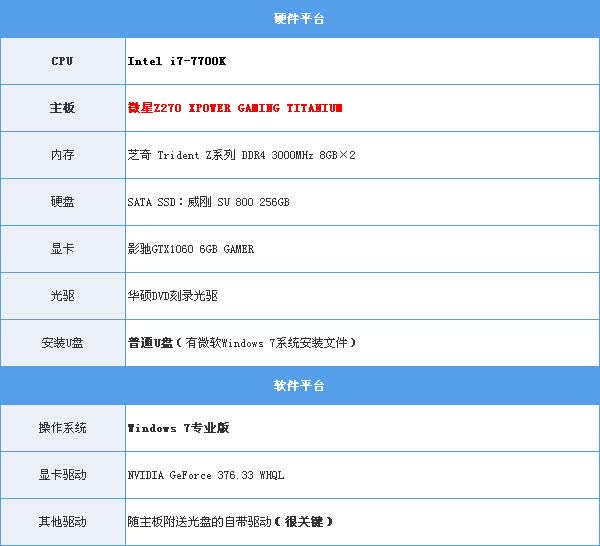 | 硬件平台 | |
|---|---|
| CPU | Intel i7-7700K |
| 主板 | 微星Z270 XPOWER GAMING TITANIUM |
| 内存 | 芝奇 Trident Z系列 DDR4 3000MHz 8GB×2 |
| 硬盘 | SATA SSD：威刚 SU 800 256GB |
| 显卡 | 影驰GTX1060 6GB GAMER |
| 光驱 | 华硕DVD刻录光驱 |
| 安装U盘 | 普通U盘（有微软Windows 7系统安装文件） |
| 软件平台 | |
| 操作系统 | Windows 7专业版 |
| 显卡驱动 | NVIDIA GeForce 376.33 WHQL |
| 其他驱动 | 随主板附送光盘的自带驱动（很关键） |